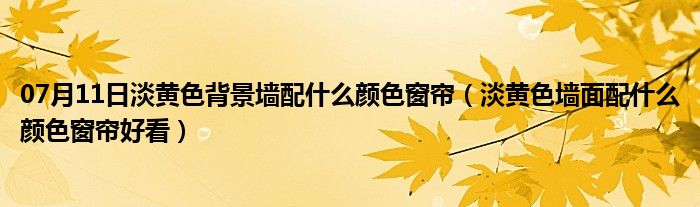 07月11日淡黄色背景墙配什么颜色窗帘（淡黄色墙面配什么颜色窗帘好看）